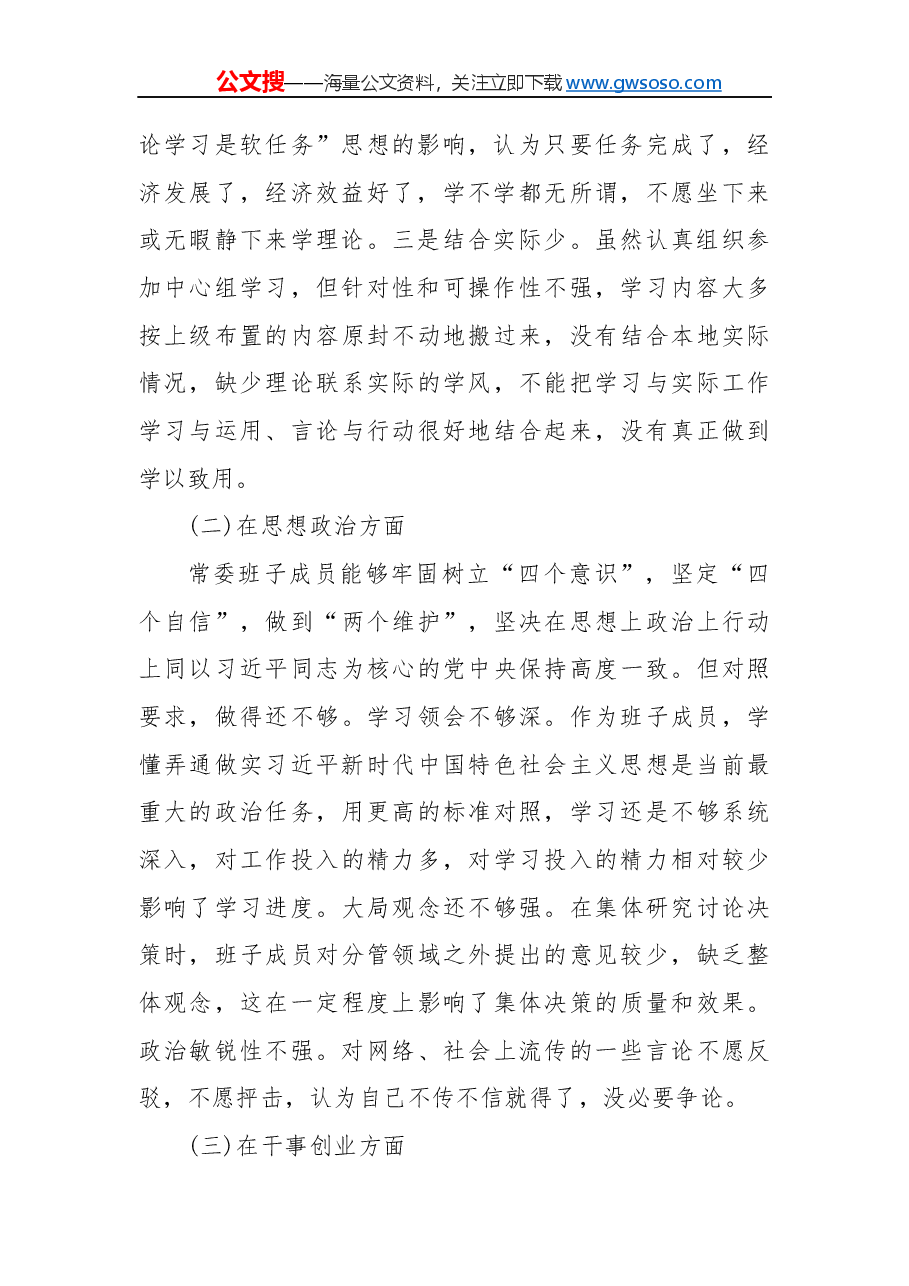 公文搜——海量公文资料，关注立即下载www.gwsoso.com

论学习是软任务”思想的影响，认为只要任务完成了，经济发展了，经济效益好了，学不学都无所谓，不愿坐下来或无暇静下来学理论。三是结合实际少。虽然认真组织参加中心组学习，但针对性和可操作性不强，学习内容大多按上级布置的内容原封不动地搬过来，没有结合本地实际情况，缺少理论联系实际的学风，不能把学习与实际工作学习与运用、言论与行动很好地结合起来，没有真正做到学以致用。

(二)在思想政治方面

常委班子成员能够牢固树立“四个意识”，坚定“四个自信”，做到“两个维护”，坚决在思想上政治上行动上同以习近平同志为核心的党中央保持高度一致。但对照要求，做得还不够。学习领会不够深。作为班子成员，学懂弄通做实习近平新时代中国特色社会主义思想是当前最重大的政治任务，用更高的标准对照，学习还是不够系统深入，对工作投入的精力多，对学习投入的精力相对较少影响了学习进度。大局观念还不够强。在集体研究讨论决策时，班子成员对分管领域之外提出的意见较少，缺乏整体观念，这在一定程度上影响了集体决策的质量和效果。政治敏锐性不强。对网络、社会上流传的一些言论不愿反驳，不愿抨击，认为自己不传不信就得了，没必要争论。

(三)在干事创业方面